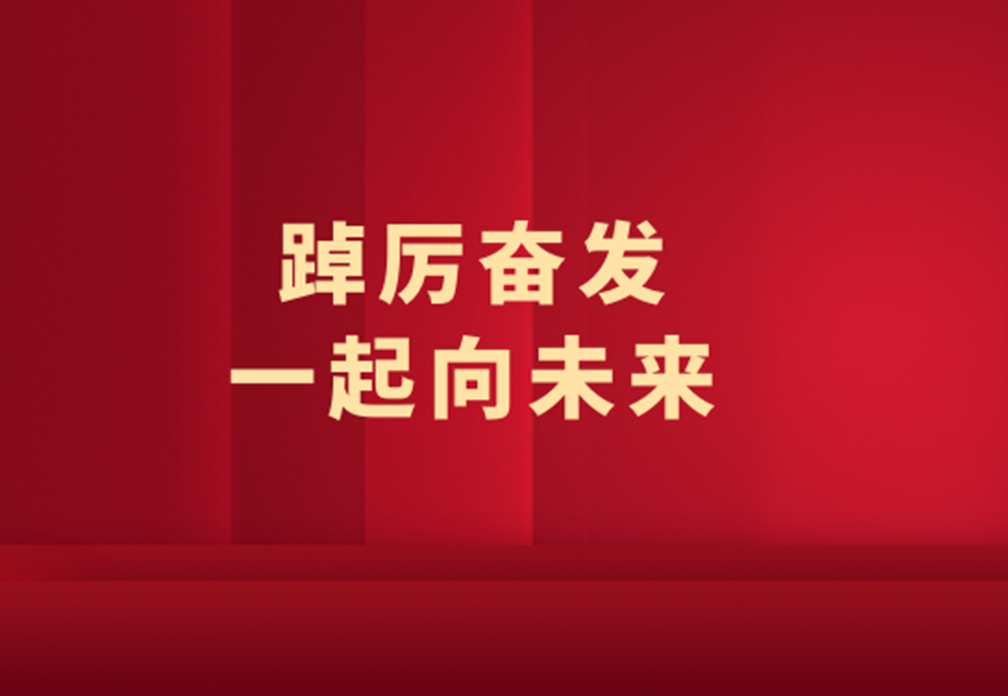 踔厉奋发
一起向未来